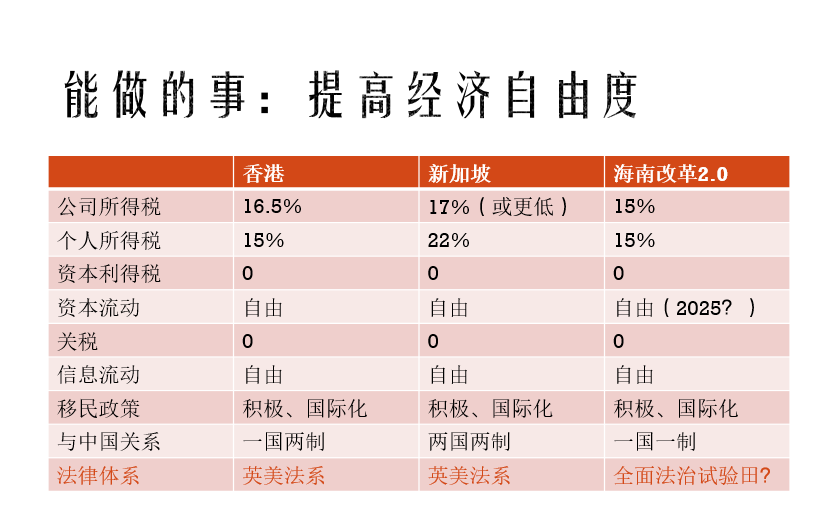 能做的事：提高经济自由度

| | 香港 | 新加坡 | 海南改革2.0 |
|---|---|---|---|
| 公司所得税 | 16.5% | 17%（或更低） | 15% |
| 个人所得税 | 15% | 22% | 15% |
| 资本利得税 | 0 | 0 | 0 |
| 资本流动 | 自由 | 自由 | 自由（2025？） |
| 关税 | 0 | 0 | 0 |
| 信息流动 | 自由 | 自由 | 自由 |
| 移民政策 | 积极、国际化 | 积极、国际化 | 积极、国际化 |
| 与中国关系 | 一国两制 | 两国两制 | 一国一制 |
| 法律体系 | 英美法系 | 英美法系 | 全面法治试验田? |